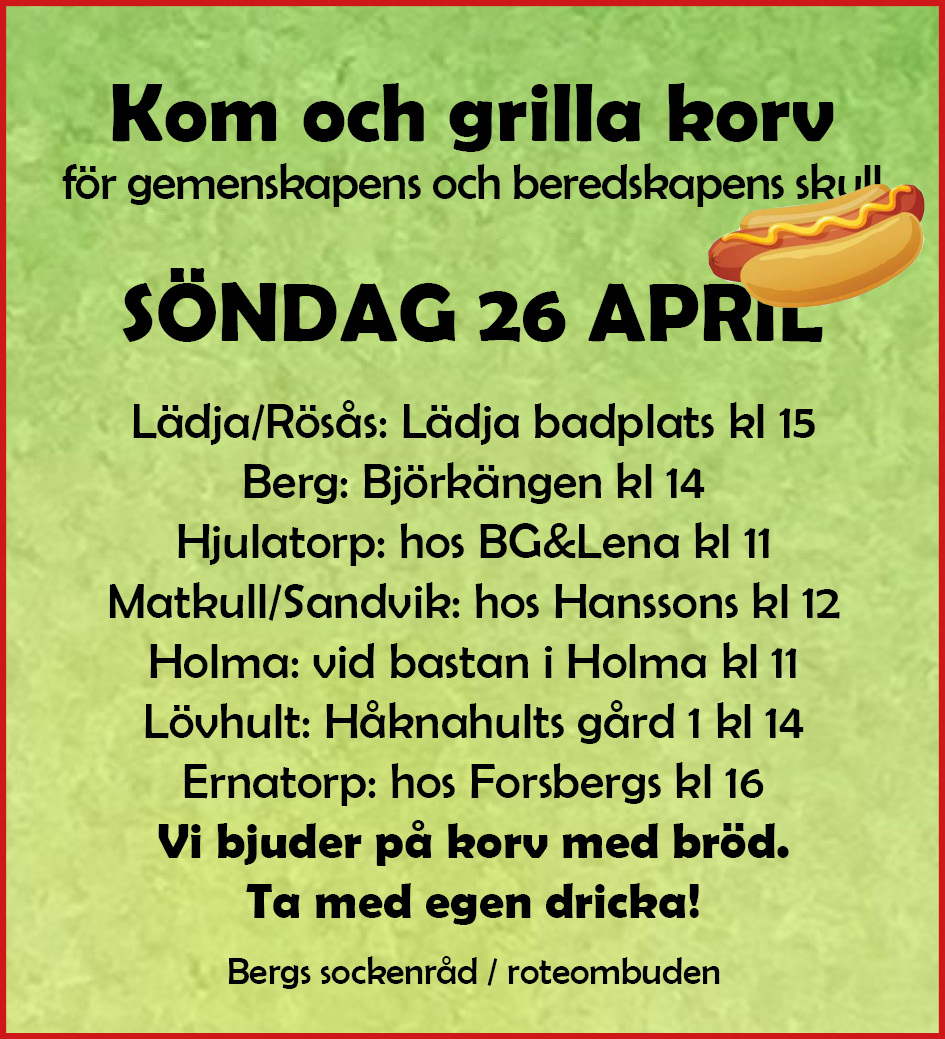 Kom och grilla korv

för gemenskapens och beredskapens skull

SÖNDAG 26 APRIL

Lädja/Rösås: Lädja badplats kl 15
Berg: Björkängen kl 14
Hjulatorp: hos BG&Lena kl 11
Matkull/Sandvik: hos Hanssons kl 12
Holma: vid bastan i Holma kl 11
Lövhult: Håknahults gård 1 kl 14
Ernatorp: hos Forsbergs kl 16

Vi bjuder på korv med bröd.
Ta med egen dricka!

Bergs sockenråd / roteombuden